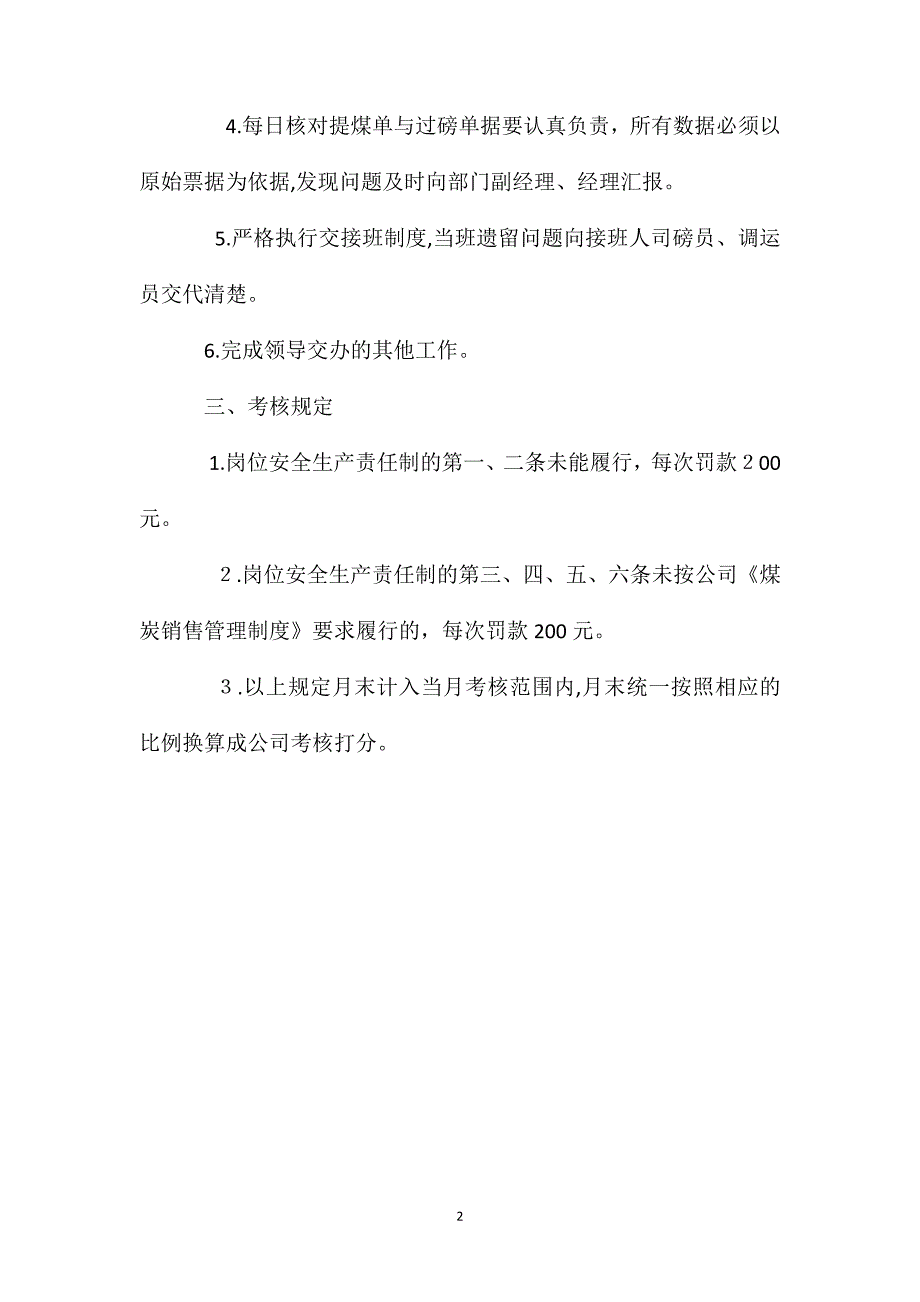 4.每日核对提煤单与过磅单据要认真负责，所有数据必须以原始票据为依据,发现问题及时向部门副经理、经理汇报。

5.严格执行交接班制度,当班遗留问题向接班人司磅员、调运员交代清楚。

6.完成领导交办的其他工作。

三、考核规定

1.岗位安全生产责任制的第一、二条未能履行，每次罚款 2 00 元。

2 .岗位安全生产责任制的第三、四、五、六条未按公司《煤炭销售管理制度》要求履行的，每次罚款 200 元。

3 .以上规定月末计入当月考核范围内,月末统一按照相应的比例换算成公司考核打分。

2